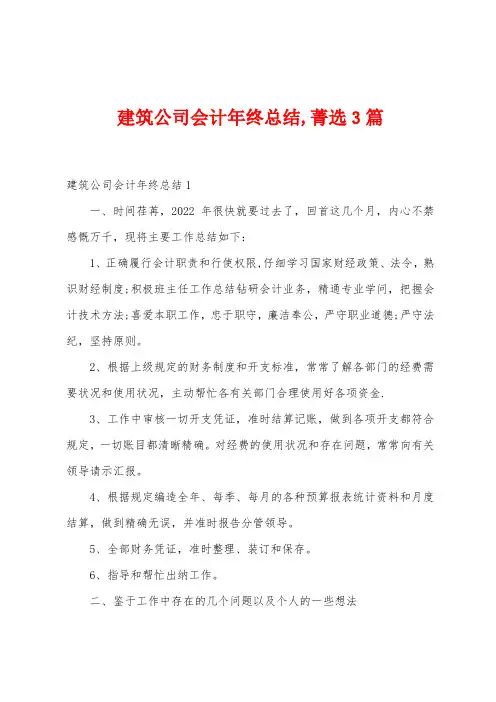 建筑公司会计年终总结,菁选3篇

建筑公司会计年终总结1

一、时间荏苒，2022 年很快就要过去了，回首这几个月，内心不禁感慨万千，现将主要工作总结如下：

1、正确履行会计职责和行使权限,仔细学习国家财经政策、法令，熟识财经制度;积极班主任工作总结钻研会计业务，精通专业学问，把握会计技术方法;喜爱本职工作，忠于职守，廉洁奉公，严守职业道德;严守法纪，坚持原则。

2、根据上级规定的财务制度和开支标准，常常了解各部门的经费需要状况和使用状况，主动帮忙各有关部门合理使用好各项资金.

3、工作中审核一切开支凭证，准时结算记账，做到各项开支都符合规定，一切账目都清晰精确。对经费的使用状况和存在问题，常常向有关领导请示汇报。

4、根据规定编造全年、每季、每月的各种预算报表统计资料和月度结算，做到精确无误，并准时报告分管领导。

5、全部财务凭证，准时整理、装订和保存。

6、指导和帮忙出纳工作。

二、鉴于工作中存在的几个问题以及个人的一些想法